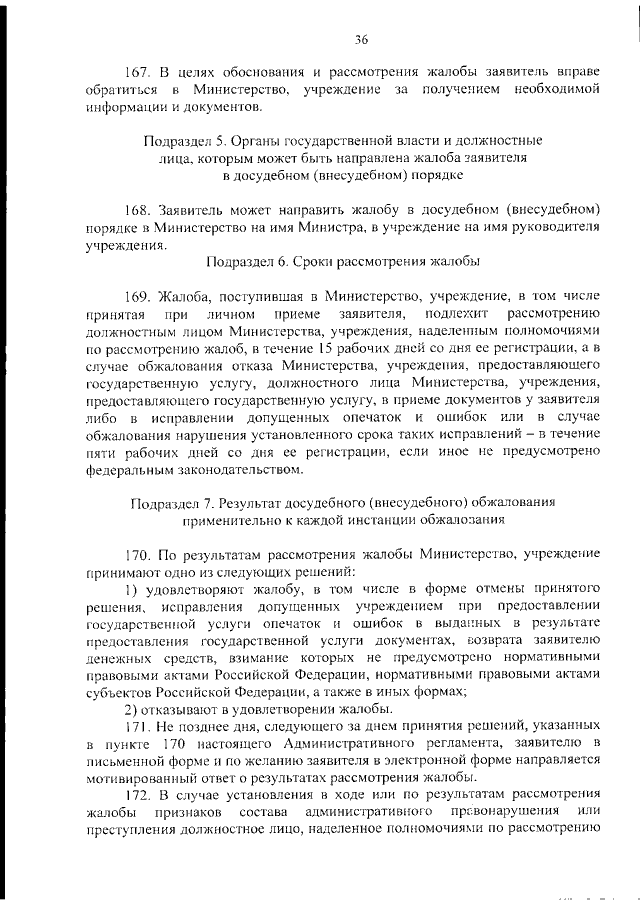 36

167. В целях обоснования и рассмотрения жалобы заявитель вправе обратиться в Министерство, учреждение за получением необходимой информации и документов.

Подраздел 5. Органы государственной власти и должностные лица, которым может быть направлена жалоба заявителя в досудебном (внесудебном) порядке

168. Заявитель может направить жалобу в досудебном (внесудебном) порядке в Министерство на имя Министра, в учреждение на имя руководителя учреждения.

Подраздел 6. Сроки рассмотрения жалобы

169. Жалоба, поступившая в Министерство, учреждение, в том числе принятая при личном приеме заявителя, подлежит рассмотрению должностным лицом Министерства, учреждения, наделенным полномочиями по рассмотрению жалоб, в течение 15 рабочих дней со дня ее регистрации, а в случае обжалования отказа Министерства, учреждения, предоставляющего государственную услугу, должностного лица Министерства, учреждения, предоставляющего государственную услугу, в приеме документов у заявителя либо в исправлении допущенных опечаток и ошибок или в случае обжалования нарушения установленного срока таких исправлений – в течение пяти рабочих дней со дня ее регистрации, если иное не предусмотрено федеральным законодательством.

Подраздел 7. Результат досудебного (внесудебного) обжалования применительно к каждой инстанции обжалования

170. По результатам рассмотрения жалобы Министерство, учреждение принимают одно из следующих решений:

1) удовлетворяют жалобу, в том числе в форме отмены принятого решения, исправления допущенных учреждением при предоставлении государственной услуги опечаток и ошибок в выданных в результате предоставления государственной услуги документах, возврата заявителю денежных средств, взимание которых не предусмотрено нормативными правовыми актами Российской Федерации, нормативными правовыми актами субъектов Российской Федерации, а также в иных формах;

2) отказывают в удовлетворении жалобы.

171. Не позднее дня, следующего за днем принятия решений, указанных в пункте 170 настоящего Административного регламента, заявителю в письменной форме и по желанию заявителя в электронной форме направляется мотивированный ответ о результатах рассмотрения жалобы.

172. В случае установления в ходе или по результатам рассмотрения жалобы признаков состава административного правонарушения или преступления должностное лицо, наделенное полномочиями по рассмотрению